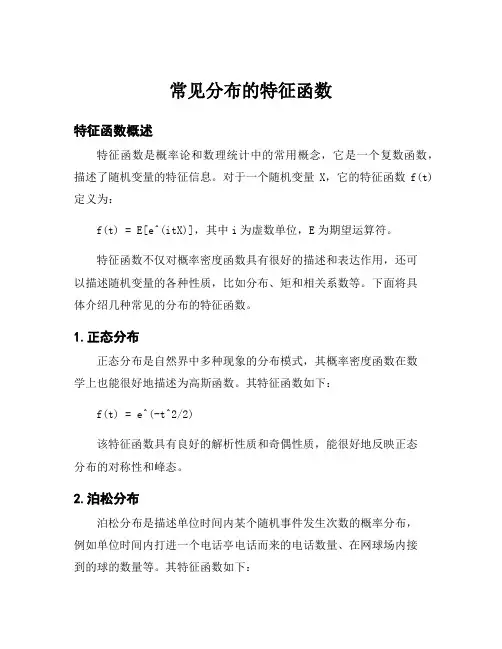 常见分布的特征函数

特征函数概述

特征函数是概率论和数理统计中的常用概念，它是一个复数函数，描述了随机变量的特征信息。对于一个随机变量 X，它的特征函数 f(t) 定义为：

f(t) = E[e^(itX)]，其中 i 为虚数单位，E 为期望运算符。

特征函数不仅对概率密度函数具有很好的描述和表达作用，还可以描述随机变量的各种性质，比如分布、矩和相关系数等。下面将具体介绍几种常见的分布的特征函数。

1. 正态分布

正态分布是自然界中多种现象的分布模式，其概率密度函数在数学上也能很好地描述为高斯函数。其特征函数如下：

f(t) = e^(-t^2/2)

该特征函数具有良好的解析性质和奇偶性质，能很好地反映正态分布的对称性和峰态。

2. 泊松分布

泊松分布是描述单位时间内某个随机事件发生次数的概率分布，例如单位时间内打进一个电话亭电话而来的电话数量、在网球场内接到的球的数量等。其特征函数如下：